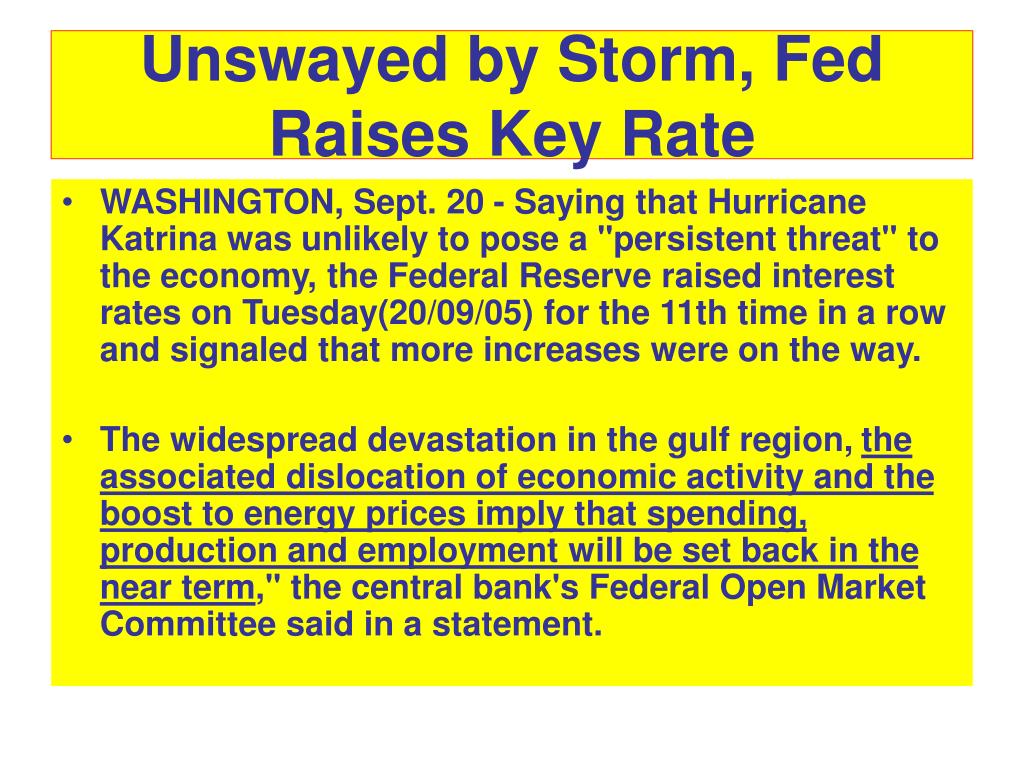 Unswayed by Storm, Fed Raises Key Rate

• WASHINGTON, Sept. 20 - Saying that Hurricane Katrina was unlikely to pose a "persistent threat" to the economy, the Federal Reserve raised interest rates on Tuesday(20/09/05) for the 11th time in a row and signaled that more increases were on the way.

• The widespread devastation in the gulf region, the associated dislocation of economic activity and the boost to energy prices imply that spending, production and employment will be set back in the near term," the central bank's Federal Open Market Committee said in a statement.